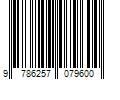 9 786257 079600